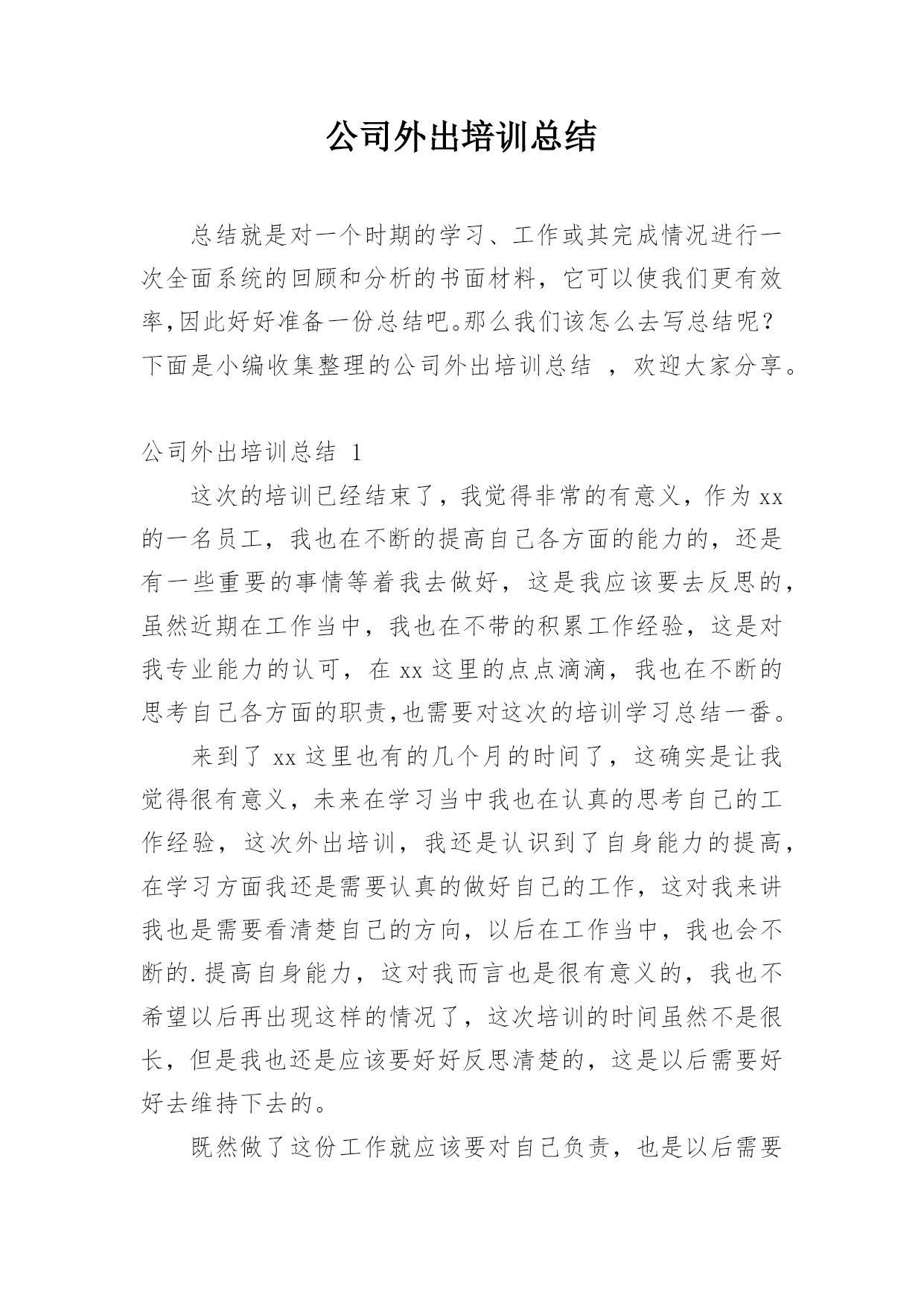 公司外出培训总结

总结就是对一个时期的学习、工作或其完成情况进行一次全面系统的回顾和分析的书面材料，它可以使我们更有效率,因此好好准备一份总结吧。那么我们该怎么去写总结呢？下面是小编收集整理的公司外出培训总结 ，欢迎大家分享。

公司外出培训总结 1

这次的培训已经结束了，我觉得非常的有意义，作为 xx 的一名员工，我也在不断的提高自己各方面的能力的，还是有一些重要的事情等着我去做好，这是我应该要去反思的，虽然近期在工作当中，我也在不带的积累工作经验，这是对我专业能力的认可，在 xx 这里的点点滴滴，我也在不断的思考自己各方面的职责,也需要对这次的培训学习总结一番。

来到了 xx 这里也有的几个月的时间了，这确实是让我觉得很有意义，未来在学习当中我也在认真的思考自己的工作经验，这次外出培训，我还是认识到了自身能力的提高，在学习方面我还是需要认真的做好自己的工作，这对我来讲我也是需要看清楚自己的方向，以后在工作当中，我也会不断的.提高自身能力，这对我而言也是很有意义的，我也不希望以后再出现这样的情况了，这次培训的时间虽然不是很长，但是我也还是应该要好好反思清楚的，这是以后需要好好去维持下去的。

既然做了这份工作就应该要对自己负责，也是以后需要